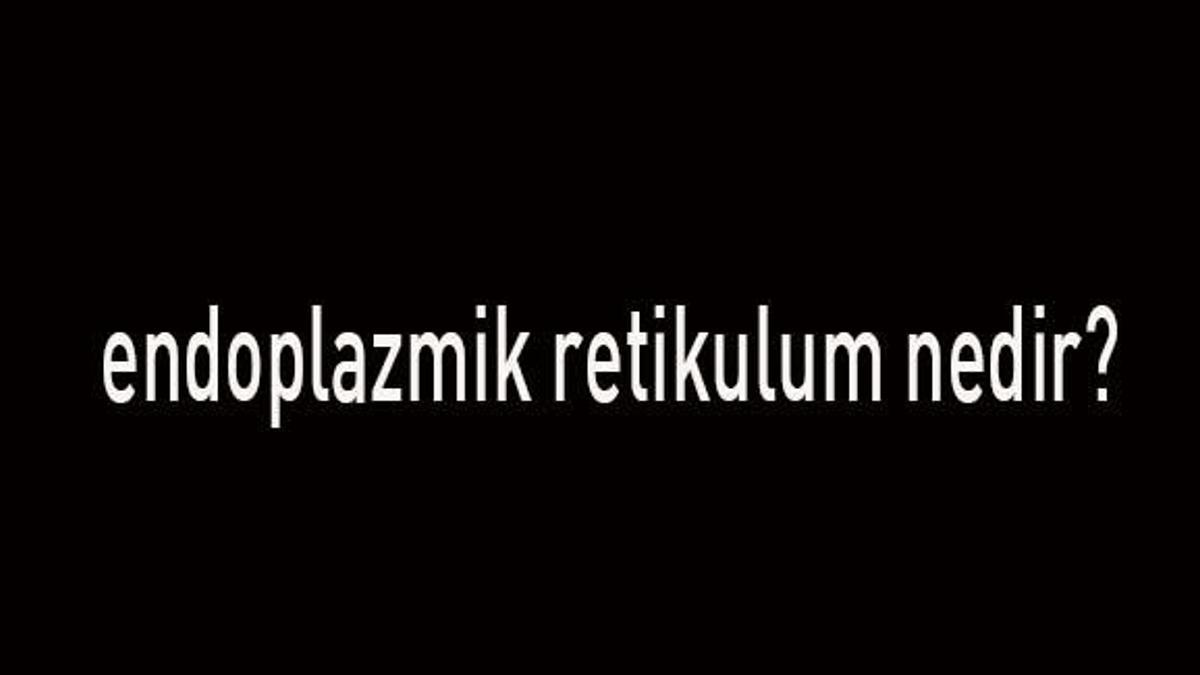 endoplazmik retikulum nedir?